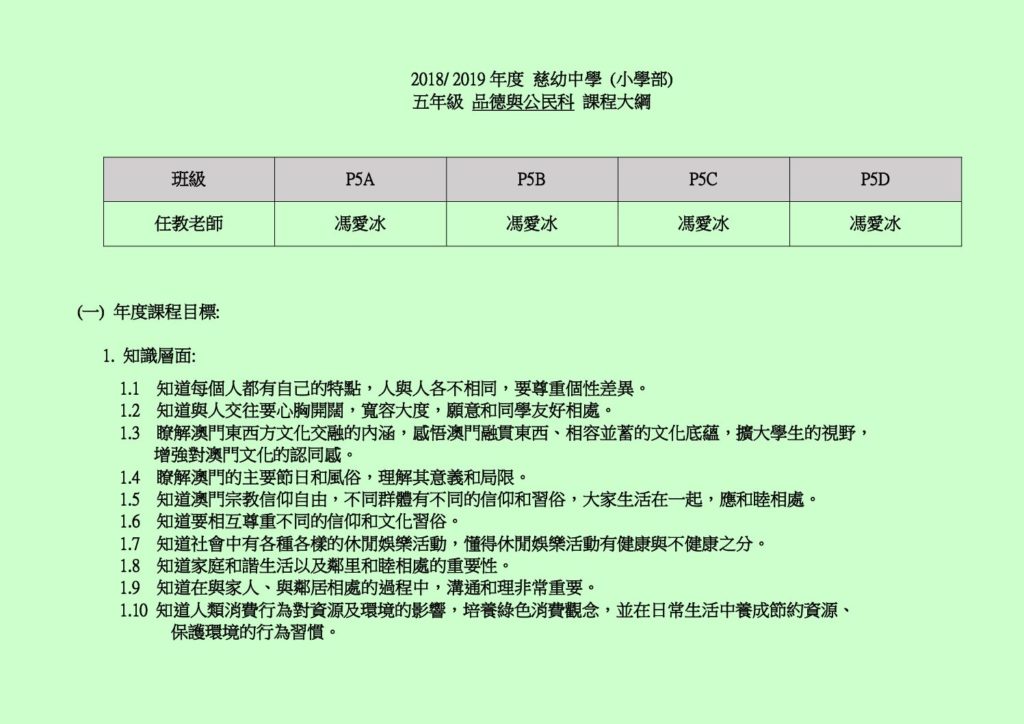 2018/ 2019 年度 慈幼中學 (小學部)
五年級 品德與公民科 課程大綱

| 班級 | P5A | P5B | P5C | P5D |
|---|---|---|---|---|
| 任教老師 | 馮愛冰 | 馮愛冰 | 馮愛冰 | 馮愛冰 |

(一) 年度課程目標:

1. 知識層面:

1.1 知道每個人都有自己的特點，人與人各不相同，要尊重個性差異。
1.2 知道與人交往要心胸開闊，寬容大度，願意和同學友好相處。
1.3 瞭解澳門東西方文化交融的內涵，感悟澳門融貫東西、相容並蓄的文化底蘊，擴大學生的視野，增強對澳門文化的認同感。
1.4 瞭解澳門的主要節日和風俗，理解其意義和局限。
1.5 知道澳門宗教信仰自由，不同群體有不同的信仰和習俗，大家生活在一起，應和睦相處。
1.6 知道要相互尊重不同的信仰和文化習俗。
1.7 知道社會中有各種各樣的休閒娛樂活動，懂得休閒娛樂活動有健康與不健康之分。
1.8 知道家庭和諧生活以及鄰里和睦相處的重要性。
1.9 知道在與家人、與鄰居相處的過程中，溝通和理非常重要。
1.10 知道人類消費行為對資源及環境的影響，培養綠色消費觀念，並在日常生活中養成節約資源、保護環境的行為習慣。